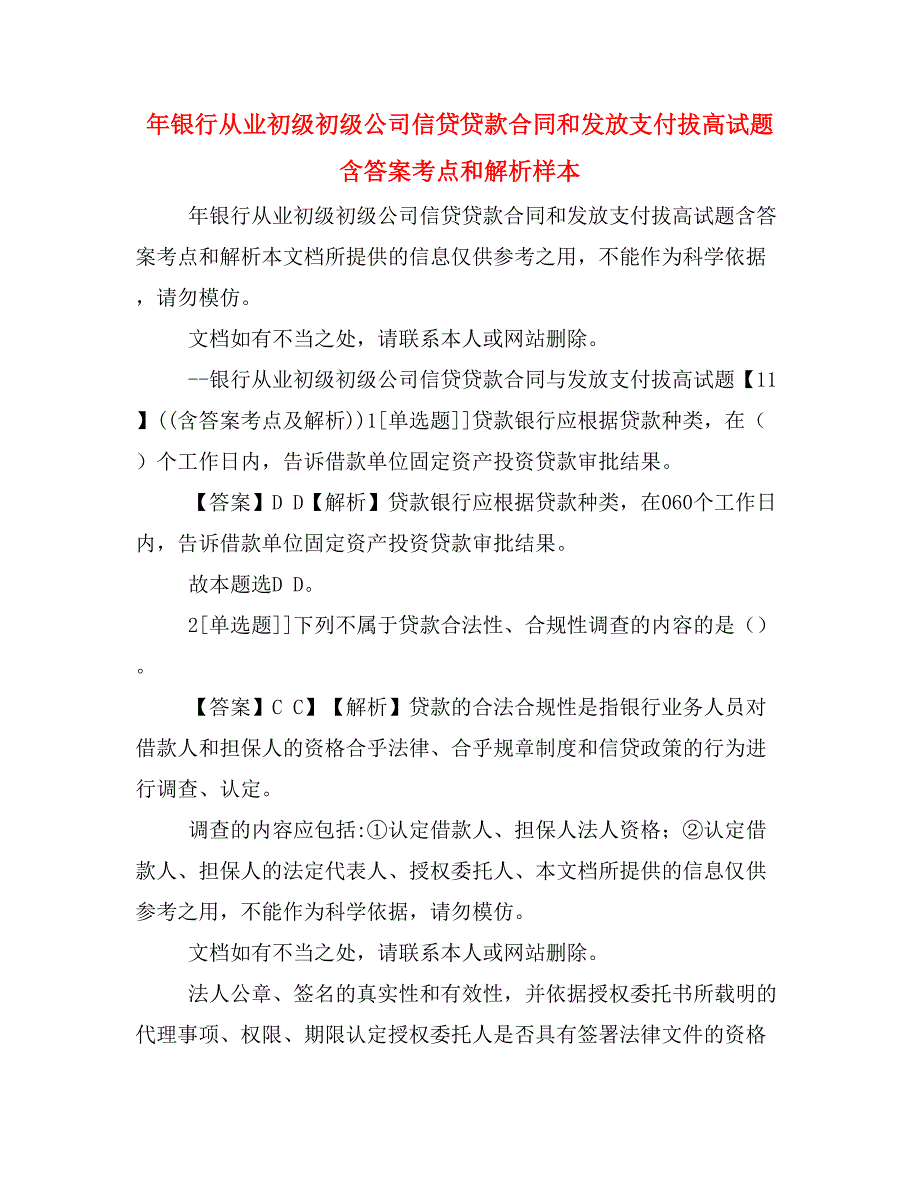 年银行从业初级初级公司信贷贷款合同和发放支付拔高试题含答案考点和解析样本

年银行从业初级初级公司信贷贷款合同和发放支付拔高试题含答案考点和解析本文档所提供的信息仅供参考之用，不能作为科学依据，请勿模仿。

文档如有不当之处，请联系本人或网站删除。

--银行从业初级初级公司信贷贷款合同与发放支付拔高试题【11】((含答案考点及解析))1[单选题]]贷款银行应根据贷款种类，在（）个工作日内，告诉借款单位固定资产投资贷款审批结果。

【答案】D D【解析】贷款银行应根据贷款种类，在060个工作日内，告诉借款单位固定资产投资贷款审批结果。

故本题选D D。

2[单选题]]下列不属于贷款合法性、合规性调查的内容的是（）。

【答案】C C】【解析】贷款的合法合规性是指银行业务人员对借款人和担保人的资格合乎法律、合乎规章制度和信贷政策的行为进行调查、认定。

调查的内容应包括:①认定借款人、担保人法人资格；②认定借款人、担保人的法定代表人、授权委托人、本文档所提供的信息仅供参考之用，不能作为科学依据，请勿模仿。

文档如有不当之处，请联系本人或网站删除。

法人公章、签名的真实性和有效性，并依据授权委托书所载明的代理事项、权限、期限认定授权委托人是否具有签署法律文件的资格